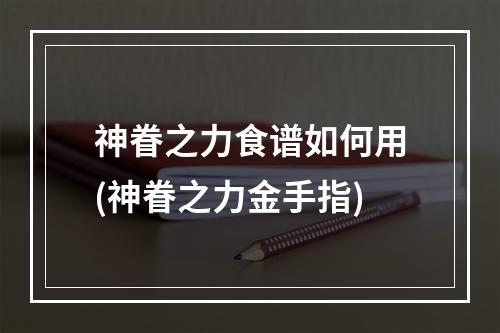 神眷之力食谱如何用
(神眷之力金手指)